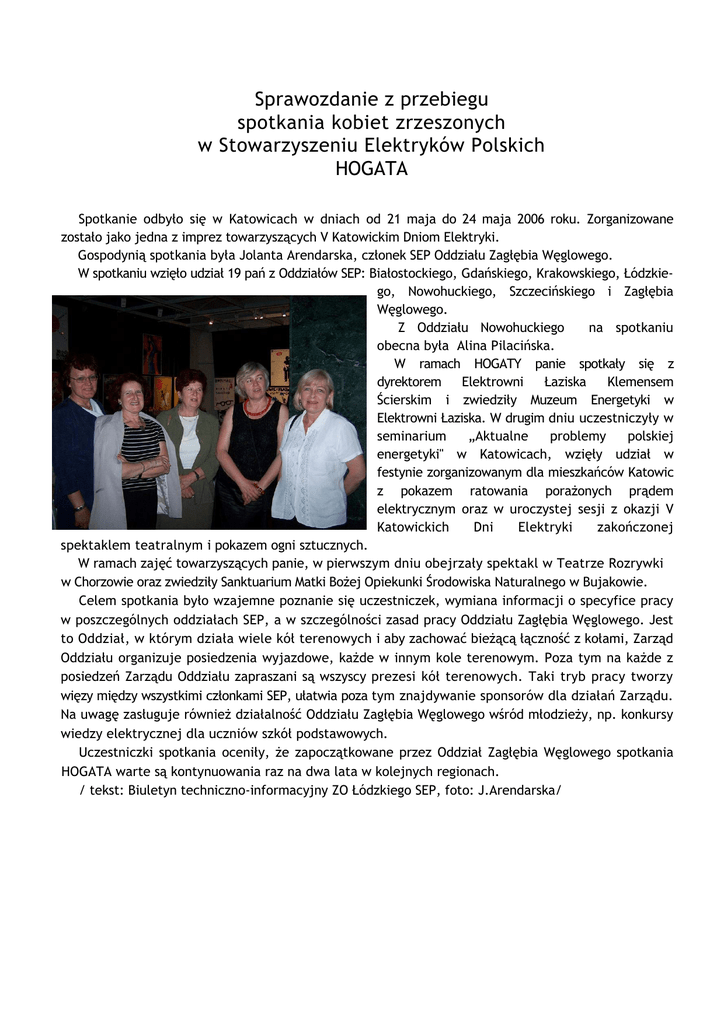 Sprawozdanie z przebiegu
spotkania kobiet zrzeszonych
w Stowarzyszeniu Elektryków Polskich
HOGATA

Spotkanie odbyło się w Katowicach w dniach od 21 maja do 24 maja 2006 roku. Zorganizowane zostało jako jedna z imprez towarzyszących V Katowickim Dniom Elektryki.

Gospodynią spotkania była Jolanta Arendarska, członek SEP Oddziału Zagłębia Węglowego.

W spotkaniu wzięło udział 19 pań z Oddziałów SEP: Białostockiego, Gdańskiego, Krakowskiego, Łódzkiego, Nowohuckiego, Szczecińskiego i Zagłębia Węglowego.

Z Oddziału Nowohuckiego na spotkaniu obecna była Alina Pilacińska.

W ramach HOGATY panie spotkały się z dyrektorem Elektrowni Łaziska Klemensem Ścierskim i zwiedziły Muzeum Energetyki w Elektrowni Łaziska. W drugim dniu uczestniczyły w seminarium „Aktualne problemy polskiej energetyki" w Katowicach, wzięły udział w festynie zorganizowanym dla mieszkańców Katowic z pokazem ratowania porażonych prądem elektrycznym oraz w uroczystej sesji z okazji V Katowickich Dni Elektryki zakończonej spektaklem teatralnym i pokazem ogni sztucznych.

W ramach zajęć towarzyszących panie, w pierwszym dniu obejrzały spektakl w Teatrze Rozrywki w Chorzowie oraz zwiedziły Sanktuarium Matki Bożej Opiekunki Środowiska Naturalnego w Bujakowie.

Celem spotkania było wzajemne poznanie się uczestniczek, wymiana informacji o specyfice pracy w poszczególnych oddziałach SEP, a w szczególności zasad pracy Oddziału Zagłębia Węglowego. Jest to Oddział, w którym działa wiele kół terenowych i aby zachować bieżącą łączność z kołami, Zarząd Oddziału organizuje posiedzenia wyjazdowe, każde w innym kole terenowym. Poza tym na każde z posiedzeń Zarządu Oddziału zapraszani są wszyscy prezesi kół terenowych. Taki tryb pracy tworzy więzy między wszystkimi członkami SEP, ułatwia poza tym znajdywanie sponsorów dla działań Zarządu. Na uwagę zasługuje również działalność Oddziału Zagłębia Węglowego wśród młodzieży, np. konkursy wiedzy elektrycznej dla uczniów szkół podstawowych.

Uczestniczki spotkania oceniły, że zapoczątkowane przez Oddział Zagłębia Węglowego spotkania HOGATA warte są kontynuowania raz na dwa lata w kolejnych regionach.

/ tekst: Biuletyn techniczno-informacyjny ZO Łódzkiego SEP, foto: J.Arendarska/